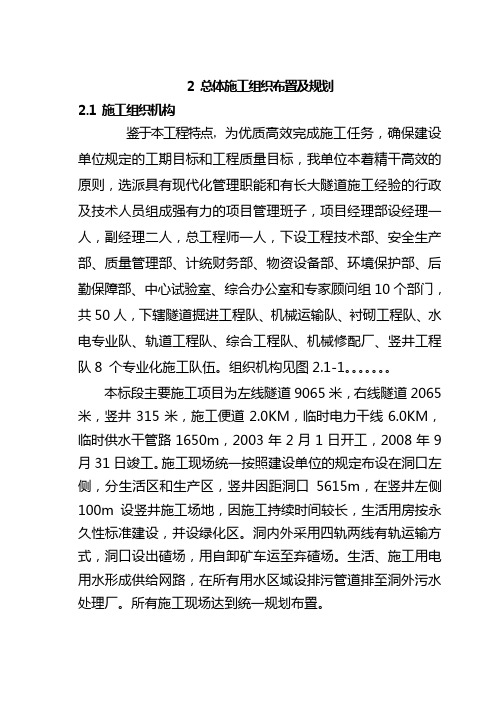 2 总体施工组织布置及规划

2.1 施工组织机构

鉴于本工程特点，为优质高效完成施工任务，确保建设单位规定的工期目标和工程质量目标，我单位本着精干高效的原则，选派具有现代化管理职能和有长大隧道施工经验的行政及技术人员组成强有力的项目管理班子，项目经理部设经理一人，副经理二人，总工程师一人，下设工程技术部、安全生产部、质量管理部、计统财务部、物资设备部、环境保护部、后勤保障部、中心试验室、综合办公室和专家顾问组 10 个部门，共 50 人，下辖隧道掘进工程队、机械运输队、衬砌工程队、水电专业队、轨道工程队、综合工程队、机械修配厂、竖井工程队 8 个专业化施工队伍。组织机构见图 2.1-1。。。。。。

本标段主要施工项目为左线隧道 9065 米，右线隧道 2065 米，竖井 315 米，施工便道 2.0KM，临时电力干线 6.0KM，临时供水干管路 1650m，2003 年 2 月 1 日开工，2008 年 9 月 31 日竣工。施工现场统一按照建设单位的规定布设在洞口左侧，分生活区和生产区，竖井因距洞口 5615m，在竖井左侧 100m 设竖井施工场地，因施工持续时间较长，生活用房按永久性标准建设，并设绿化区。洞内外采用四轨两线有轨运输方式，洞口设出碴场，用自卸矿车运至弃碴场。生活、施工用电用水形成供给网路，在所有用水区域设排污管道排至洞外污水处理厂。所有施工现场达到统一规划布置。